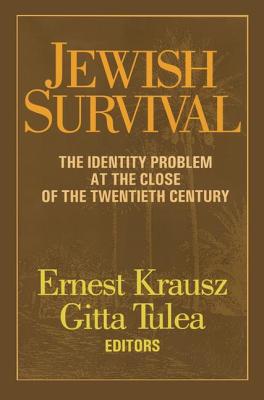 JEWISH SURVIVAL

THE IDENTITY PROBLEM AT THE CLOSE OF THE TWENTIETH CENTURY

Ernest Krausz
Gitta Tulea
EDITORS